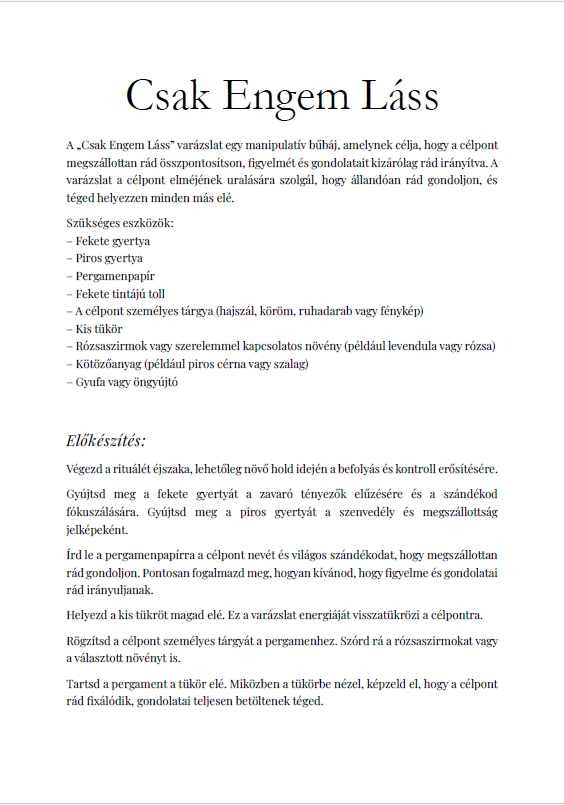 Csak Engem Láss

A „Csak Engem Láss" varázslat egy manipulatív bűbáj, amelynek célja, hogy a célpont megszállottan rád összpontosítson, figyelmét és gondolatait kizárólag rád irányítva. A varázslat a célpont elméjének uralására szolgál, hogy állandóan rád gondoljon, és téged helyezzen minden más elé.

Szükséges eszközök:
– Fekete gyertya
– Piros gyertya
– Pergamenpapír
– Fekete tintájú toll
– A célpont személyes tárgya (hajszál, köröm, ruhadarab vagy fénykép)
– Kis tükör
– Rózsaszirmok vagy szerelemmel kapcsolatos növény (például levendula vagy rózsa)
– Kötözőanyag (például piros cérna vagy szalag)
– Gyufa vagy öngyújtó

Előkészítés:

Végezd a rituálét éjszaka, lehetőleg növő hold idején a befolyás és kontroll erősítésére.

Gyújtsd meg a fekete gyertyát a zavaró tényezők elűzésére és a szándékod fókuszálására. Gyújtsd meg a piros gyertyát a szenvedély és megszállottság jelképeként.

Írd le a pergamenpapírra a célpont nevét és világos szándékodat, hogy megszállottan rád gondoljon. Pontosan fogalmazd meg, hogyan kívánod, hogy figyelme és gondolatai rád irányuljanak.

Helyezd a kis tükröt magad elé. Ez a varázslat energiáját visszatükrözi a célpontra.

Rögzítsd a célpont személyes tárgyát a pergamenhez. Szórd rá a rózsaszirmokat vagy a választott növényt is.

Tartsd a pergament a tükör elé. Miközben a tükörbe nézel, képzeld el, hogy a célpont rád fixálódik, gondolatai teljesen betöltenek téged.